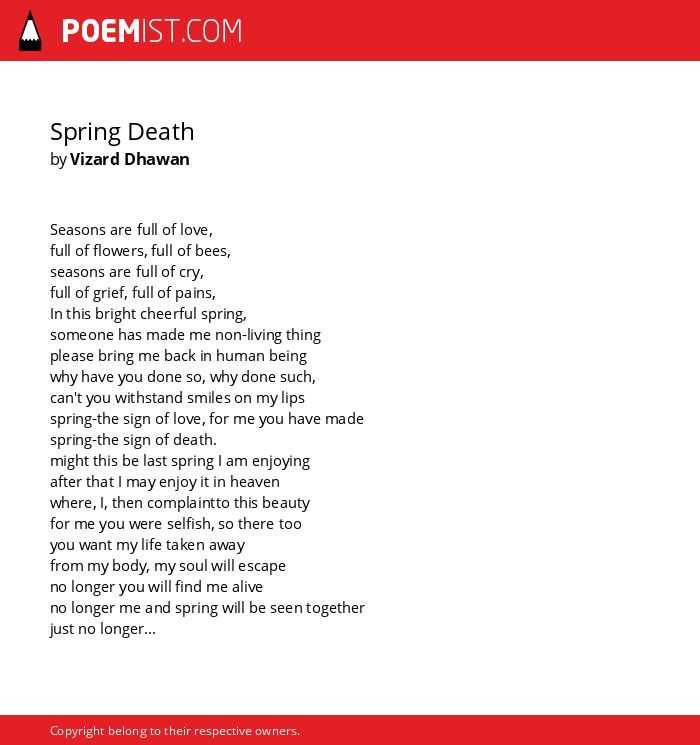 POEMIST.COM

Spring Death
by Vizard Dhawan

Seasons are full of love,
full of flowers, full of bees,
seasons are full of cry,
full of grief, full of pains,
In this bright cheerful spring,
someone has made me non-living thing
please bring me back in human being
why have you done so, why done such,
can't you withstand smiles on my lips
spring-the sign of love, for me you have made
spring-the sign of death.
might this be last spring I am enjoying
after that I may enjoy it in heaven
where, I, then complaintto this beauty
for me you were selfish, so there too
you want my life taken away
from my body, my soul will escape
no longer you will find me alive
no longer me and spring will be seen together
just no longer...

Copyright belong to their respective owners.